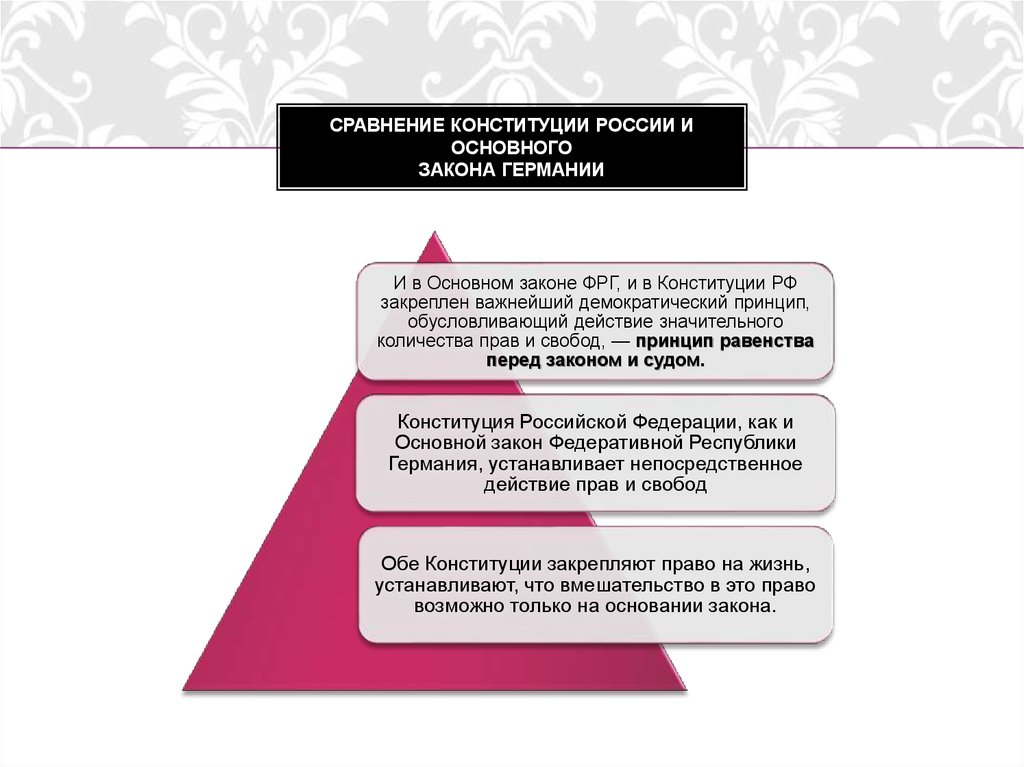 СРАВНЕНИЕ КОНСТИТУЦИИ РОССИИ И ОСНОВНОГО ЗАКОНА ГЕРМАНИИ

И в Основном законе ФРГ, и в Конституции РФ закреплен важнейший демократический принцип, обусловливающий действие значительного количества прав и свобод, — принцип равенства перед законом и судом.

Конституция Российской Федерации, как и Основной закон Федеративной Республики Германия, устанавливает непосредственное действие прав и свобод

Обе Конституции закрепляют право на жизнь, устанавливают, что вмешательство в это право возможно только на основании закона.